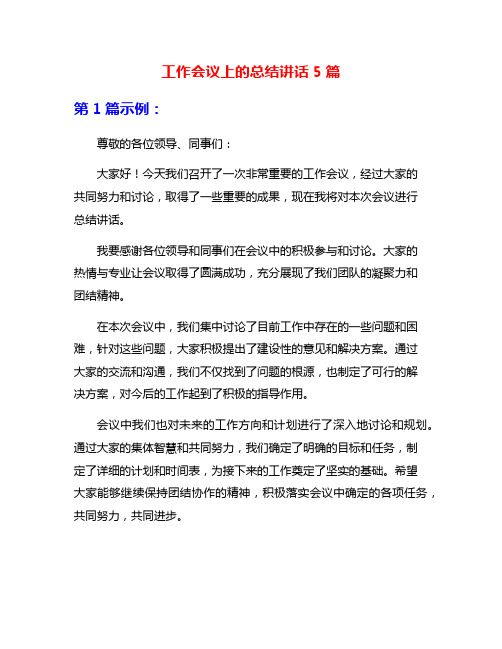 工作会议上的总结讲话 5 篇

第 1 篇示例：

尊敬的各位领导、同事们：

大家好！今天我们召开了一次非常重要的工作会议，经过大家的共同努力和讨论，取得了一些重要的成果，现在我将对本次会议进行总结讲话。

我要感谢各位领导和同事们在会议中的积极参与和讨论。大家的热情与专业让会议取得了圆满成功，充分展现了我们团队的凝聚力和团结精神。

在本次会议中，我们集中讨论了目前工作中存在的一些问题和困难，针对这些问题，大家积极提出了建设性的意见和解决方案。通过大家的交流和沟通，我们不仅找到了问题的根源，也制定了可行的解决方案，对今后的工作起到了积极的指导作用。

会议中我们也对未来的工作方向和计划进行了深入地讨论和规划。通过大家的集体智慧和共同努力，我们确定了明确的目标和任务，制定了详细的计划和时间表，为接下来的工作奠定了坚实的基础。希望大家能够继续保持团结协作的精神，积极落实会议中确定的各项任务，共同努力，共同进步。